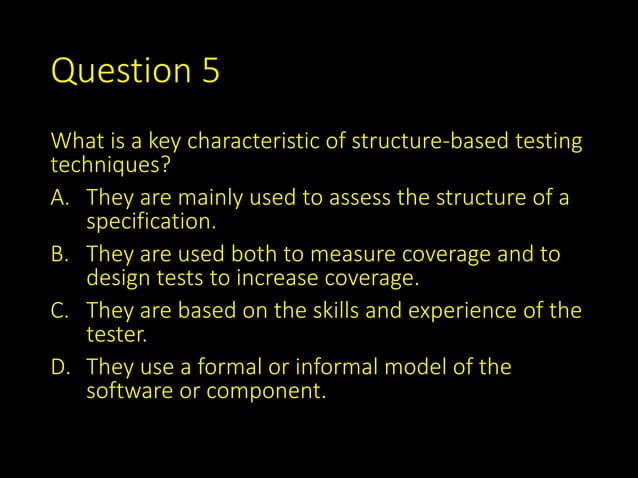 Question 5

What is a key characteristic of structure-based testing techniques?

A. They are mainly used to assess the structure of a specification.

B. They are used both to measure coverage and to design tests to increase coverage.

C. They are based on the skills and experience of the tester.

D. They use a formal or informal model of the software or component.